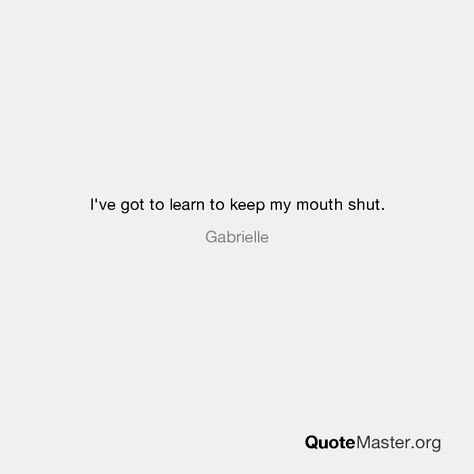 I've got to learn to keep my mouth shut.

Gabrielle

QuoteMaster.org